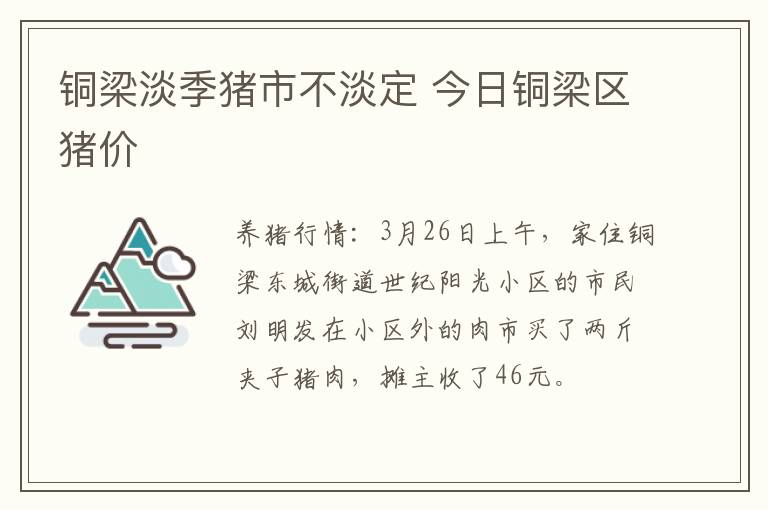 铜梁淡季猪市不淡定 今日铜梁区猪价

养猪行情：3月26日上午，家住铜梁东城街道世纪阳光小区的市民刘明发在小区外的肉市买了两斤夹子猪肉，摊主收了46元。